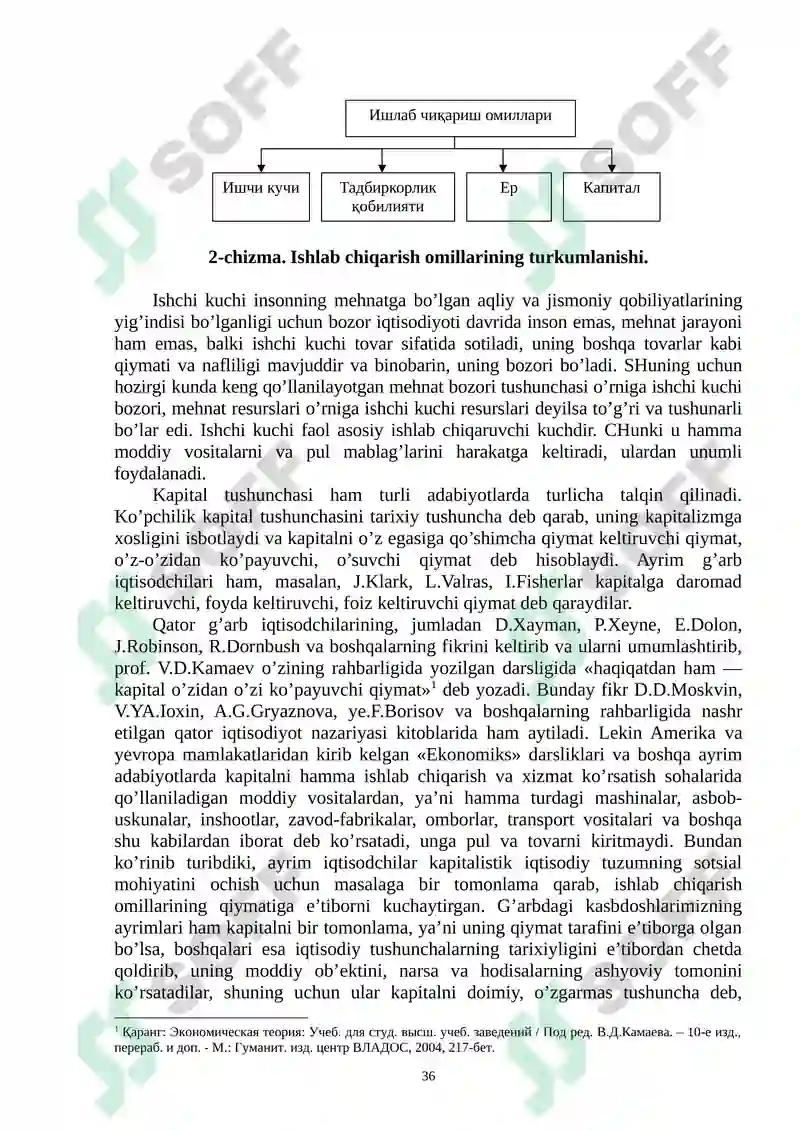 Ишлаб чиқариш омиллари

Ишчи кучи

Тадбиркорлик қобилияти

Ер

Капитал

2-chizma. Ishlab chiqarish omillarining turkumlanishi.

Ishchi kuchi insonning mehnatga bo'lgan aqliy va jismoniy qobiliyatlarining yig'indisi bo'lganligi uchun bozor iqtisodiyoti davrida inson emas, mehnat jarayoni ham emas, balki ishchi kuchi tovar sifatida sotiladi, uning boshqa tovarlar kabi qiymati va nafliligi mavjuddir va binobarin, uning bozori bo'ladi. SHuning uchun hozirgi kunda keng qo'llanilayotgan mehnat bozori tushunchasi o'rniga ishchi kuchi bozori, mehnat resurslari o'rniga ishchi kuchi resurslari deyilsa to'g'ri va tushunarli bo'lar edi. Ishchi kuchi faol asosiy ishlab chiqaruvchi kuchdir. CHunki u hamma moddiy vositalarni va pul mablag'larini harakatga keltiradi, ulardan unumli foydalanadi.

Kapital tushunchasi ham turli adabiyotlarda turlicha talqin qilinadi. Ko'pchilik kapital tushunchasini tarixiy tushuncha deb qarab, uning kapitalizmga xosligini isbotlaydi va kapitalni o'z egasiga qo'shimcha qiymat keltiruvchi qiymat, o'z-o'zidan ko'payuvchi, o'suvchi qiymat deb hisoblaydi. Ayrim g'arb iqtisodchilari ham, masalan, J.Klark, L.Valras, I.Fisherlar kapitalga daromad keltiruvchi, foyda keltiruvchi, foiz keltiruvchi qiymat deb qaraydilar.

Qator g'arb iqtisodchilarining, jumladan D.Xayman, P.Xeyne, E.Dolon, J.Robinson, R.Dornbush va boshqalarning fikrini keltirib va ularni umumlashtirib, prof. V.D.Kamaev o'zining rahbarligida yozilgan darsligida «haqiqatdan ham — kapital o'zidan o'zi ko'payuvchi qiymat»$^{1}$ deb yozadi. Bunday fikr D.D.Moskvin, V.YA.Ioxin, A.G.Gryaznova, ye.F.Borisov va boshqalarning rahbarligida nashr etilgan qator iqtisodiyot nazariyasi kitoblarida ham aytiladi. Lekin Amerika va yevropa mamlakatlaridan kirib kelgan «Ekonomiks» darsliklari va boshqa ayrim adabiyotlarda kapitalni hamma ishlab chiqarish va xizmat ko'rsatish sohalarida qo'llaniladigan moddiy vositalardan, ya'ni hamma turdagi mashinalar, asbob-uskunalar, inshootlar, zavod-fabrikalar, omborlar, transport vositalari va boshqa shu kabilardan iborat deb ko'rsatadi, unga pul va tovarni kiritmaydi. Bundan ko'rinib turibdiki, ayrim iqtisodchilar kapitalistik iqtisodiy tuzumning sotsial mohiyatini ochish uchun masalaga bir tomonlama qarab, ishlab chiqarish omillarining qiymatiga e'tiborni kuchaytirgan. G'arbdagi kasbdoshlarimizning ayrimlari ham kapitalni bir tomonlama, ya'ni uning qiymat tarafini e'tiborga olgan bo'lsa, boshqalari esa iqtisodiy tushunchalarning tarixiyligini e'tibordan chetda qoldirib, uning moddiy ob'ektini, narsa va hodisalarning ashyoviy tomonini ko'rsatadilar, shuning uchun ular kapitalni doimiy, o'zgarmas tushuncha deb,

$^{1}$ Қаранг: Экономическая теория: Учеб. для студ. высш. учеб. заведений / Под ред. В.Д.Камаева. – 10-е изд., перераб. и доп. - М.: Гуманит. изд. центр ВЛАДОС, 2004, 217-бет.

36

SOFF